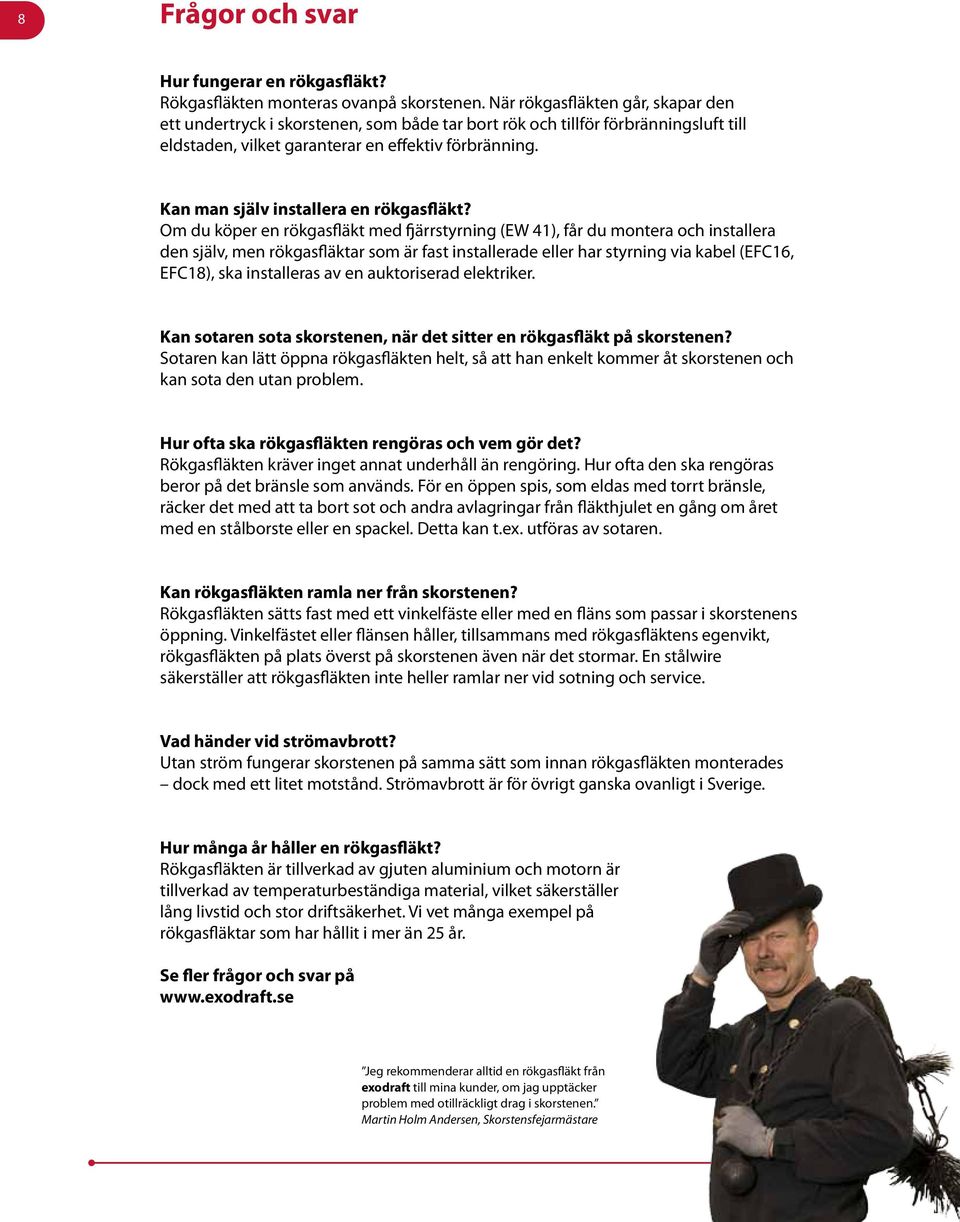 8

Frågor och svar

Hur fungerar en rökgasfläkt?
Rökgasfläkten monteras ovanpå skorstenen. När rökgasfläkten går, skapar den ett undertryck i skorstenen, som både tar bort rök och tillför förbränningsluft till eldstaden, vilket garanterar en effektiv förbränning.

Kan man själv installera en rökgasfläkt?
Om du köper en rökgasfläkt med fjärrstyrning (EW 41), får du montera och installera den själv, men rökgasfläktar som är fast installerade eller har styrning via kabel (EFC16, EFC18), ska installeras av en auktoriserad elektriker.

Kan sotaren sota skorstenen, när det sitter en rökgasfläkt på skorstenen?
Sotaren kan lätt öppna rökgasfläkten helt, så att han enkelt kommer åt skorstenen och kan sota den utan problem.

Hur ofta ska rökgasfläkten rengöras och vem gör det?
Rökgasfläkten kräver inget annat underhåll än rengöring. Hur ofta den ska rengöras beror på det bränsle som används. För en öppen spis, som eldas med torrt bränsle, räcker det med att ta bort sot och andra avlagringar från fläkthjulet en gång om året med en stålborste eller en spackel. Detta kan t.ex. utföras av sotaren.

Kan rökgasfläkten ramla ner från skorstenen?
Rökgasfläkten sätts fast med ett vinkelfäste eller med en fläns som passar i skorstenens öppning. Vinkelfästet eller flänsen håller, tillsammans med rökgasfläktens egenvikt, rökgasfläkten på plats överst på skorstenen även när det stormar. En stålwire säkerställer att rökgasfläkten inte heller ramlar ner vid sotning och service.

Vad händer vid strömavbrott?
Utan ström fungerar skorstenen på samma sätt som innan rökgasfläkten monterades – dock med ett litet motstånd. Strömavbrott är för övrigt ganska ovanligt i Sverige.

Hur många år håller en rökgasfläkt?
Rökgasfläkten är tillverkad av gjuten aluminium och motorn är tillverkad av temperaturbeständiga material, vilket säkerställer lång livstid och stor driftsäkerhet. Vi vet många exempel på rökgasfläktar som har hållit i mer än 25 år.

Se fler frågor och svar på www.exodraft.se

"Jeg rekommenderar alltid en rökgasfläkt från exodraft till mina kunder, om jag upptäcker problem med otillräckligt drag i skorstenen."
Martin Holm Andersen, Skorstensfejarmästare